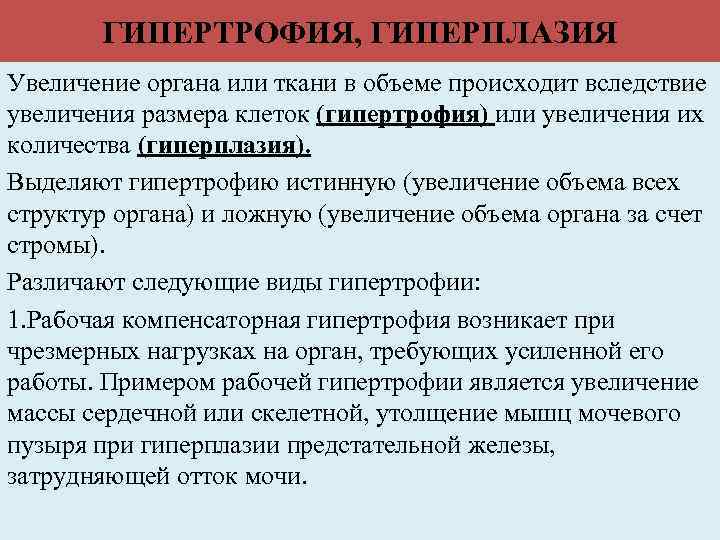 ГИПЕРТРОФИЯ, ГИПЕРПЛАЗИЯ

Увеличение органа или ткани в объеме происходит вследствие увеличения размера клеток (гипертрофия) или увеличения их количества (гиперплазия).

Выделяют гипертрофию истинную (увеличение объема всех структур органа) и ложную (увеличение объема органа за счет стромы).

Различают следующие виды гипертрофии:

1.Рабочая компенсаторная гипертрофия возникает при чрезмерных нагрузках на орган, требующих усиленной его работы. Примером рабочей гипертрофии является увеличение массы сердечной или скелетной, утолщение мышц мочевого пузыря при гиперплазии предстательной железы, затрудняющей отток мочи.